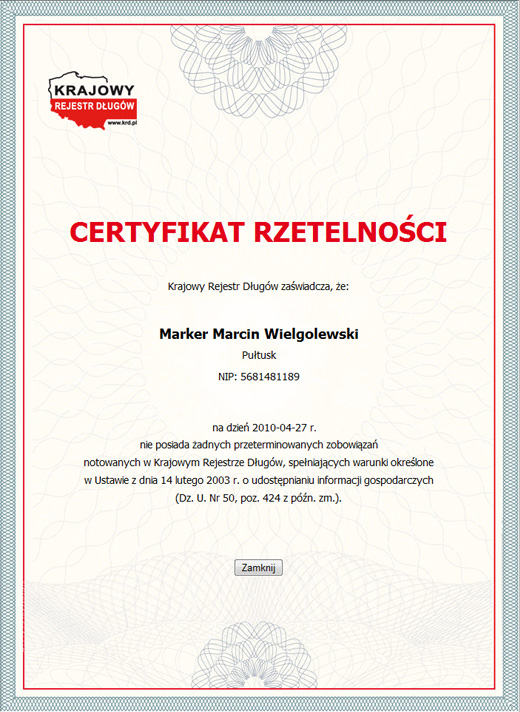 KRAJOWY
REJESTR DŁUGÓW
www.krd.pl

CERTYFIKAT RZETELNOŚCI

Krajowy Rejestr Długów zaświadcza, że:

Marker Marcin Wielgolewski
Pułtusk
NIP: 5681481189

na dzień 2010-04-27 r.
nie posiada żadnych przeterminowanych zobowiązań
notowanych w Krajowym Rejestrze Długów, spełniających warunki określone
w Ustawie z dnia 14 lutego 2003 r. o udostępnianiu informacji gospodarczych
(Dz. U. Nr 50, poz. 424 z późn. zm.).

Zamknij